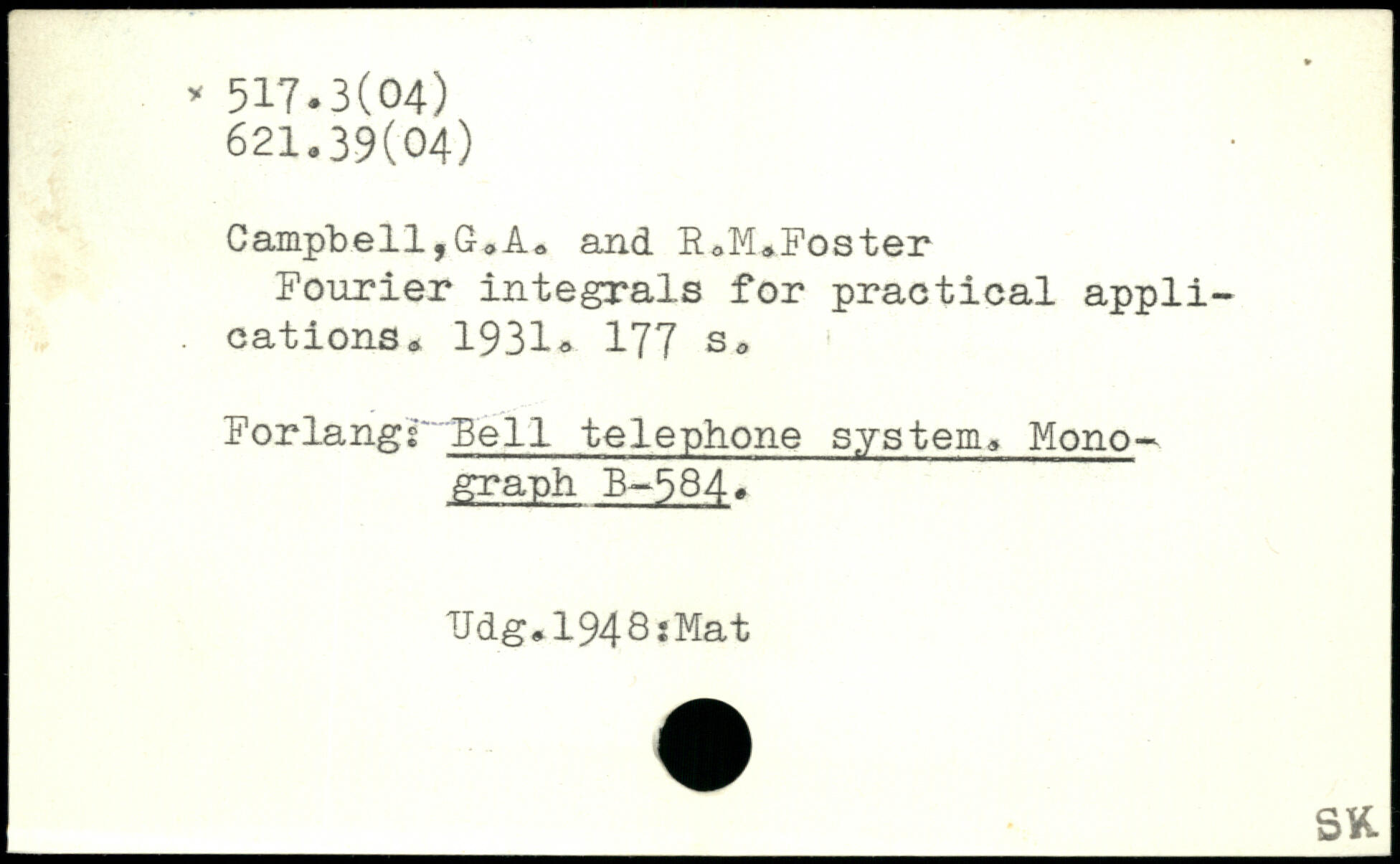 × 517.3(04)
621.39(04)

Campbell,G.A. and R.M.Foster
Fourier integrals for practical applications. 1931. 177 s.

Forlang: Bell telephone system. Monograph B-584.

Udg.1948:Mat

SK